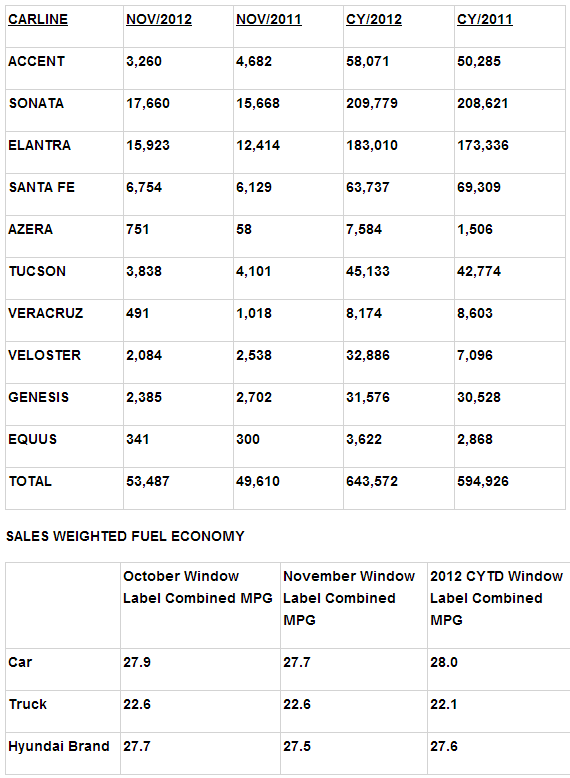 | CARLINE | NOV/2012 | NOV/2011 | CY/2012 | CY/2011 |
|---|---|---|---|---|
| ACCENT | 3,260 | 4,682 | 58,071 | 50,285 |
| SONATA | 17,660 | 15,668 | 209,779 | 208,621 |
| ELANTRA | 15,923 | 12,414 | 183,010 | 173,336 |
| SANTA FE | 6,754 | 6,129 | 63,737 | 69,309 |
| AZERA | 751 | 58 | 7,584 | 1,506 |
| TUCSON | 3,838 | 4,101 | 45,133 | 42,774 |
| VERACRUZ | 491 | 1,018 | 8,174 | 8,603 |
| VELOSTER | 2,084 | 2,538 | 32,886 | 7,096 |
| GENESIS | 2,385 | 2,702 | 31,576 | 30,528 |
| EQUUS | 341 | 300 | 3,622 | 2,868 |
| TOTAL | 53,487 | 49,610 | 643,572 | 594,926 |

SALES WEIGHTED FUEL ECONOMY

| | October Window Label Combined MPG | November Window Label Combined MPG | 2012 CYTD Window Label Combined MPG |
|---|---|---|---|
| Car | 27.9 | 27.7 | 28.0 |
| Truck | 22.6 | 22.6 | 22.1 |
| Hyundai Brand | 27.7 | 27.5 | 27.6 |